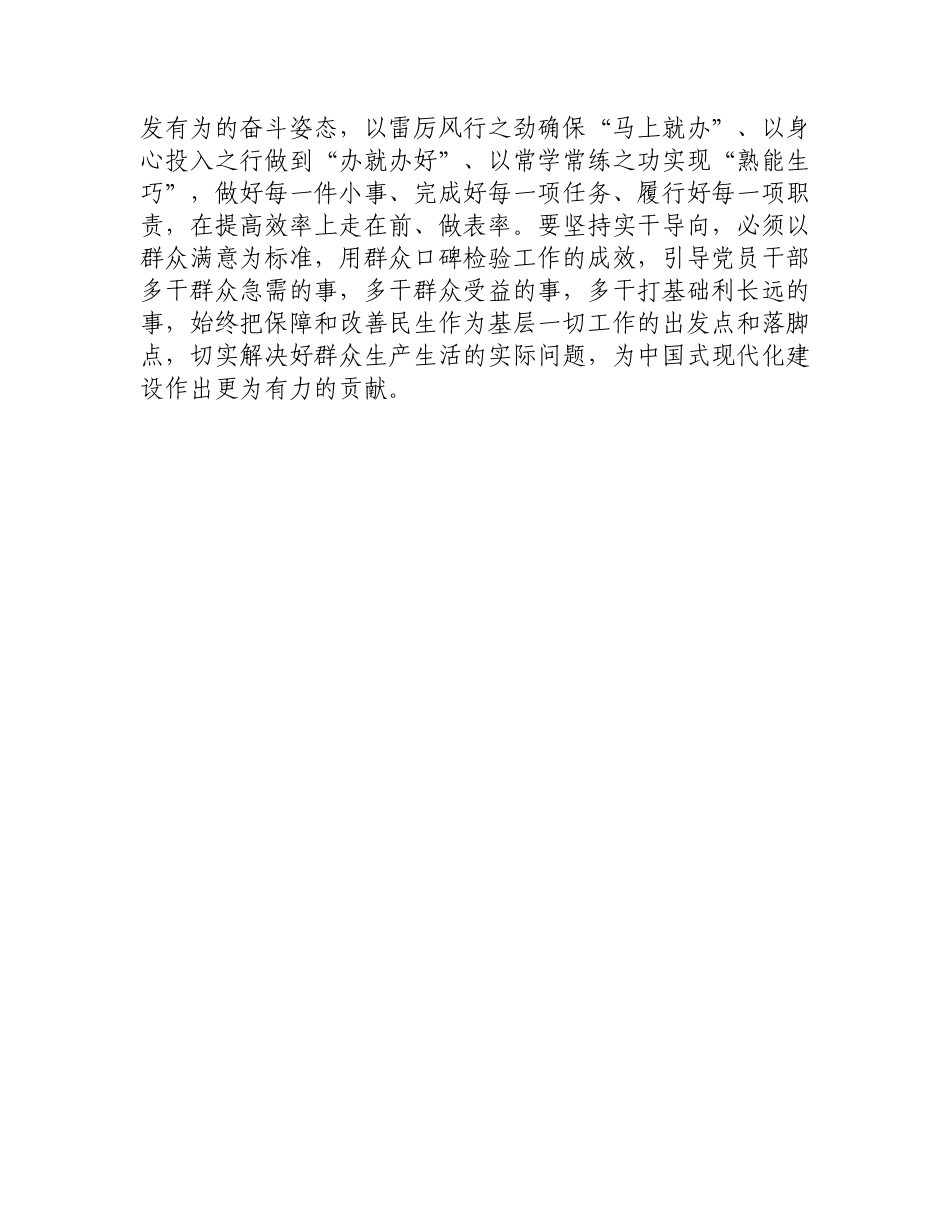 发有为的奋斗姿态，以雷厉风行之劲确保“马上就办”、以身心投入之行做到“办就办好”、以常学常练之功实现“熟能生巧”，做好每一件小事、完成好每一项任务、履行好每一项职责，在提高效率上走在前、做表率。要坚持实干导向，必须以群众满意为标准，用群众口碑检验工作的成效，引导党员干部多干群众急需的事，多干群众受益的事，多干打基础利长远的事，始终把保障和改善民生作为基层一切工作的出发点和落脚点，切实解决好群众生产生活的实际问题，为中国式现代化建设作出更为有力的贡献。